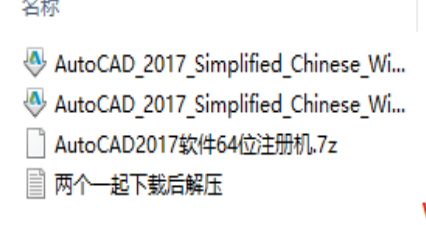 名称

AutoCAD_2017_Simplified_Chinese_Wi...

AutoCAD_2017_Simplified_Chinese_Wi...

AutoCAD2017软件64位注册机.7z

两个一起下载后解压